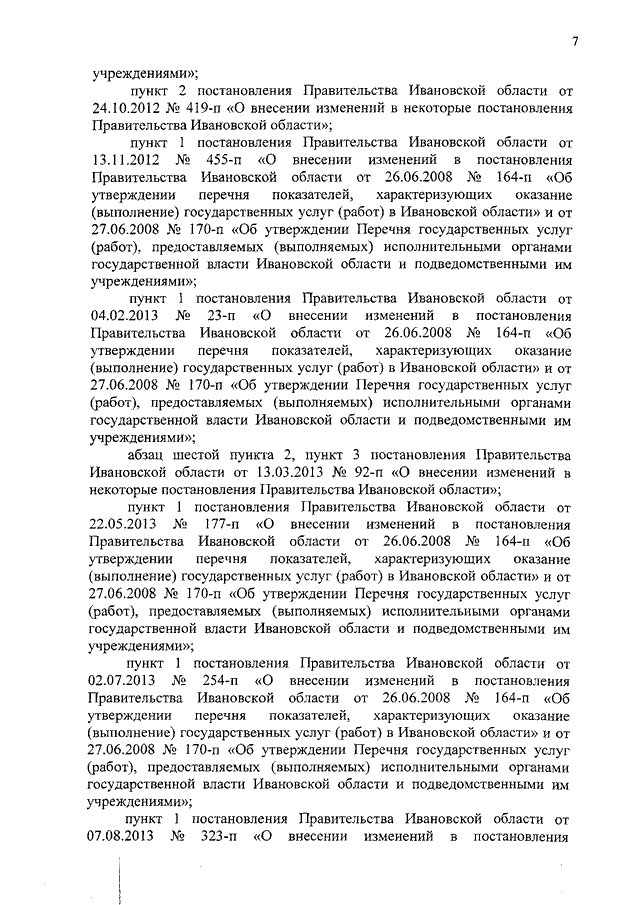 7

учреждениями»;

пункт 2 постановления Правительства Ивановской области от 24.10.2012 № 419-п «О внесении изменений в некоторые постановления Правительства Ивановской области»;

пункт 1 постановления Правительства Ивановской области от 13.11.2012 № 455-п «О внесении изменений в постановления Правительства Ивановской области от 26.06.2008 № 164-п «Об утверждении перечня показателей, характеризующих оказание (выполнение) государственных услуг (работ) в Ивановской области» и от 27.06.2008 № 170-п «Об утверждении Перечня государственных услуг (работ), предоставляемых (выполняемых) исполнительными органами государственной власти Ивановской области и подведомственными им учреждениями»;

пункт 1 постановления Правительства Ивановской области от 04.02.2013 № 23-п «О внесении изменений в постановления Правительства Ивановской области от 26.06.2008 № 164-п «Об утверждении перечня показателей, характеризующих оказание (выполнение) государственных услуг (работ) в Ивановской области» и от 27.06.2008 № 170-п «Об утверждении Перечня государственных услуг (работ), предоставляемых (выполняемых) исполнительными органами государственной власти Ивановской области и подведомственными им учреждениями»;

абзац шестой пункта 2, пункт 3 постановления Правительства Ивановской области от 13.03.2013 № 92-п «О внесении изменений в некоторые постановления Правительства Ивановской области»;

пункт 1 постановления Правительства Ивановской области от 22.05.2013 № 177-п «О внесении изменений в постановления Правительства Ивановской области от 26.06.2008 № 164-п «Об утверждении перечня показателей, характеризующих оказание (выполнение) государственных услуг (работ) в Ивановской области» и от 27.06.2008 № 170-п «Об утверждении Перечня государственных услуг (работ), предоставляемых (выполняемых) исполнительными органами государственной власти Ивановской области и подведомственными им учреждениями»;

пункт 1 постановления Правительства Ивановской области от 02.07.2013 № 254-п «О внесении изменений в постановления Правительства Ивановской области от 26.06.2008 № 164-п «Об утверждении перечня показателей, характеризующих оказание (выполнение) государственных услуг (работ) в Ивановской области» и от 27.06.2008 № 170-п «Об утверждении Перечня государственных услуг (работ), предоставляемых (выполняемых) исполнительными органами государственной власти Ивановской области и подведомственными им учреждениями»;

пункт 1 постановления Правительства Ивановской области от 07.08.2013 № 323-п «О внесении изменений в постановления